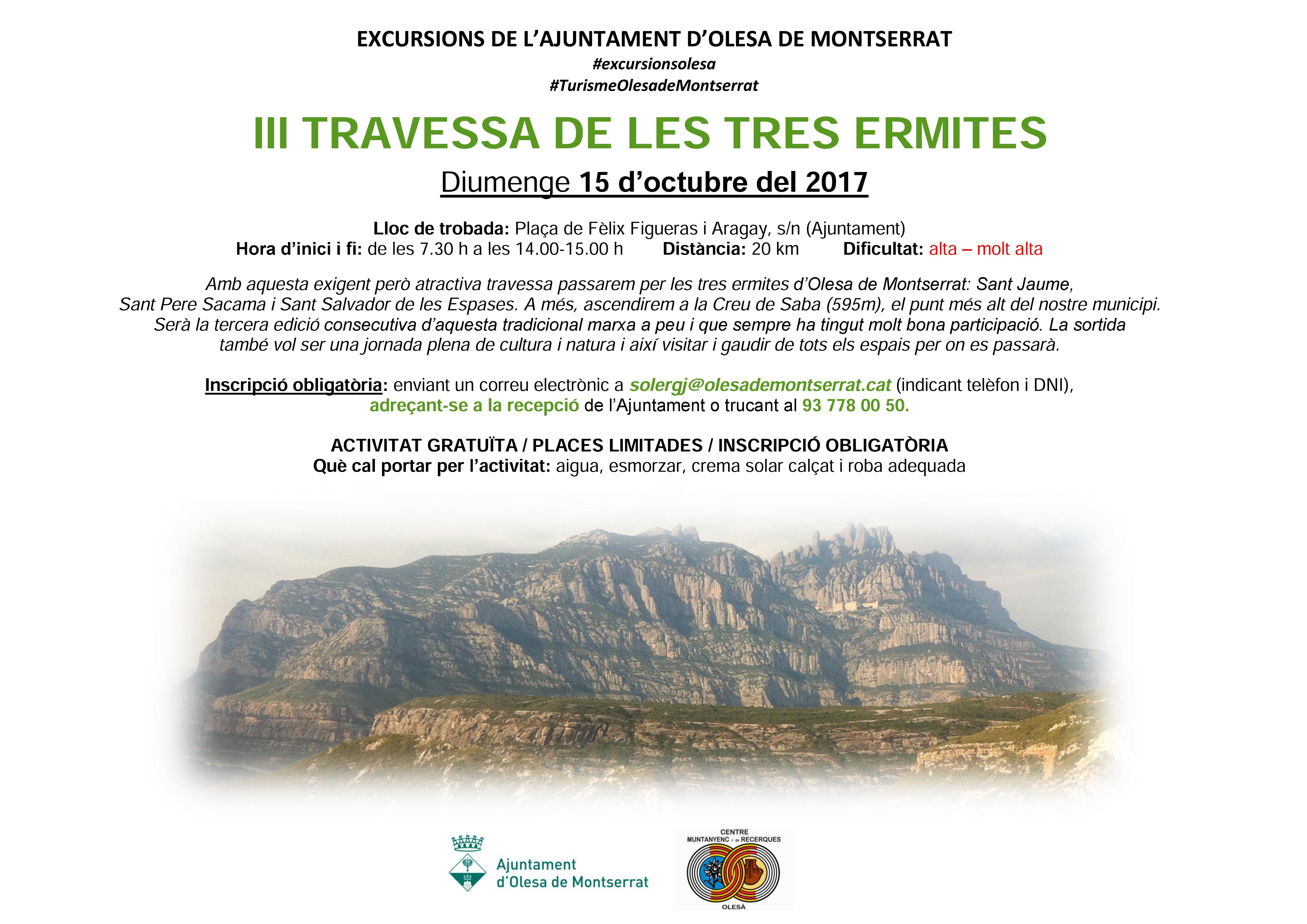 EXCURSIONS DE L'AJUNTAMENT D'OLESA DE MONTSERRAT
#excursionsolesa
#TurismeOlesadeMontserrat

III TRAVESSA DE LES TRES ERMITES

Diumenge 15 d'octubre del 2017

Lloc de trobada: Plaça de Fèlix Figueras i Aragay, s/n (Ajuntament)
Hora d'inici i fi: de les 7.30 h a les 14.00-15.00 h Distància: 20 km Dificultat: alta – molt alta

Amb aquesta exigent però atractiva travessa passarem per les tres ermites d'Olesa de Montserrat: Sant Jaume, Sant Pere Sacama i Sant Salvador de les Espases. A més, ascendirem a la Creu de Saba (595m), el punt més alt del nostre municipi. Serà la tercera edició consecutiva d'aquesta tradicional marxa a peu i que sempre ha tingut molt bona participació. La sortida també vol ser una jornada plena de cultura i natura i així visitar i gaudir de tots els espais per on es passarà.

Inscripció obligatòria: enviant un correu electrònic a solergj@olesademontserrat.cat (indicant telèfon i DNI), adreçant-se a la recepció de l'Ajuntament o trucant al 93 778 00 50.

ACTIVITAT GRATUÏTA / PLACES LIMITADES / INSCRIPCIÓ OBLIGATÒRIA
Què cal portar per l'activitat: aigua, esmorzar, crema solar calçat i roba adequada

Ajuntament d'Olesa de Montserrat

CENTRE MUNTANYENC i de RECERQUES OLESÀ